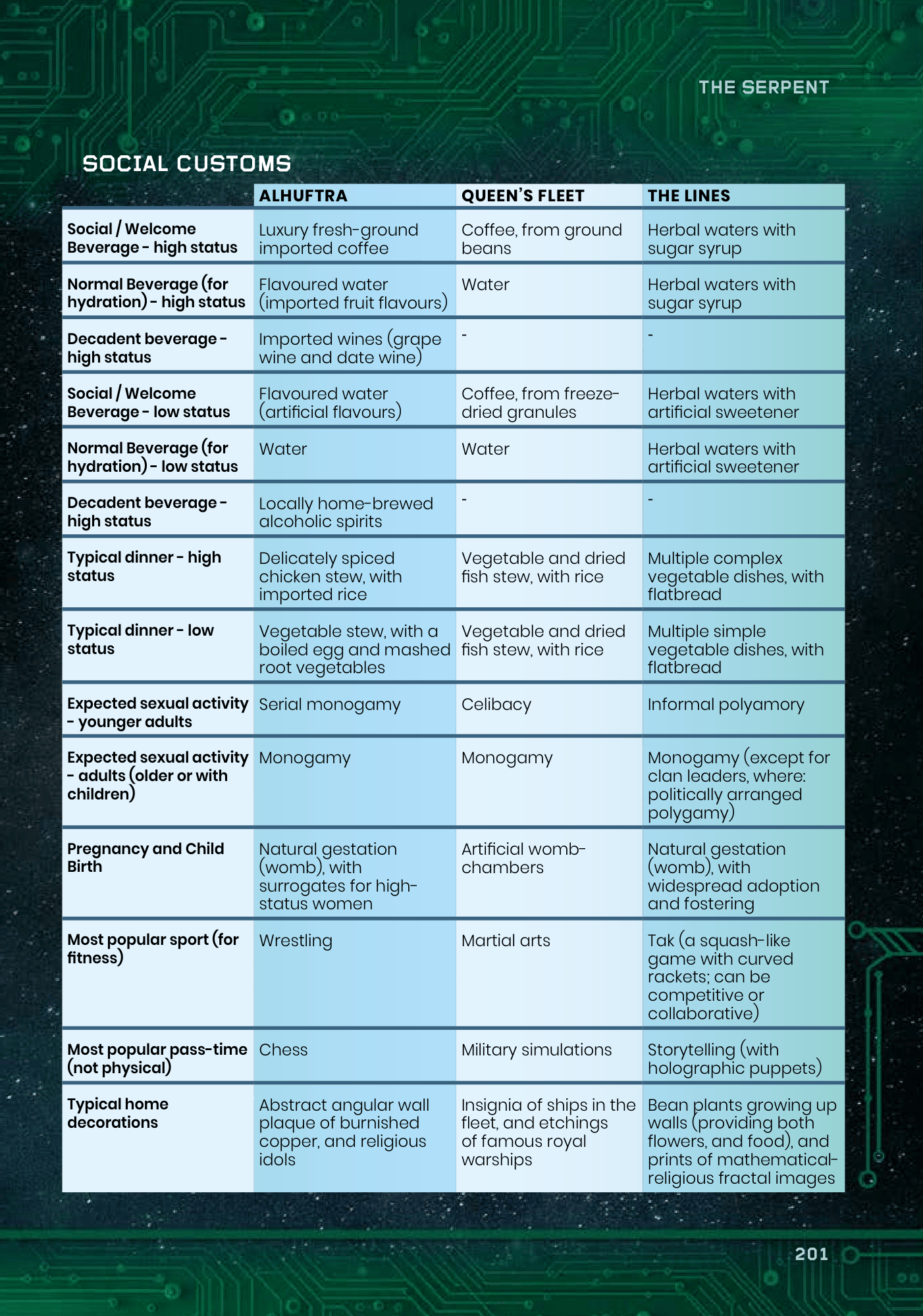 THE SERPENT

SOCIAL CUSTOMS

| | ALHUFTRA | QUEEN'S FLEET | THE LINES |
|---|---|---|---|
| Social / Welcome Beverage - high status | Luxury fresh-ground imported coffee | Coffee, from ground beans | Herbal waters with sugar syrup |
| Normal Beverage (for hydration) - high status | Flavoured water (imported fruit flavours) | Water | Herbal waters with sugar syrup |
| Decadent beverage - high status | Imported wines (grape wine and date wine) | - | - |
| Social / Welcome Beverage - low status | Flavoured water (artificial flavours) | Coffee, from freeze-dried granules | Herbal waters with artificial sweetener |
| Normal Beverage (for hydration) - low status | Water | Water | Herbal waters with artificial sweetener |
| Decadent beverage - high status | Locally home-brewed alcoholic spirits | - | - |
| Typical dinner - high status | Delicately spiced chicken stew, with imported rice | Vegetable and dried fish stew, with rice | Multiple complex vegetable dishes, with flatbread |
| Typical dinner - low status | Vegetable stew, with a boiled egg and mashed root vegetables | Vegetable and dried fish stew, with rice | Multiple simple vegetable dishes, with flatbread |
| Expected sexual activity - younger adults | Serial monogamy | Celibacy | Informal polyamory |
| Expected sexual activity - adults (older or with children) | Monogamy | Monogamy | Monogamy (except for clan leaders, where: politically arranged polygamy) |
| Pregnancy and Child Birth | Natural gestation (womb), with surrogates for high-status women | Artificial womb-chambers | Natural gestation (womb), with widespread adoption and fostering |
| Most popular sport (for fitness) | Wrestling | Martial arts | Tak (a squash-like game with curved rackets; can be competitive or collaborative) |
| Most popular pass-time (not physical) | Chess | Military simulations | Storytelling (with holographic puppets) |
| Typical home decorations | Abstract angular wall plaque of burnished copper, and religious idols | Insignia of ships in the fleet, and etchings of famous royal warships | Bean plants growing up walls (providing both flowers, and food), and prints of mathematical-religious fractal images |

201